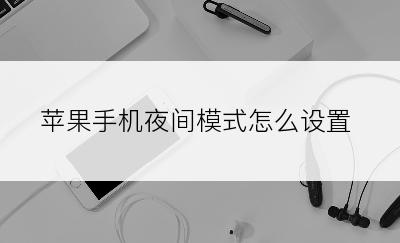 苹果手机夜间模式怎么设置